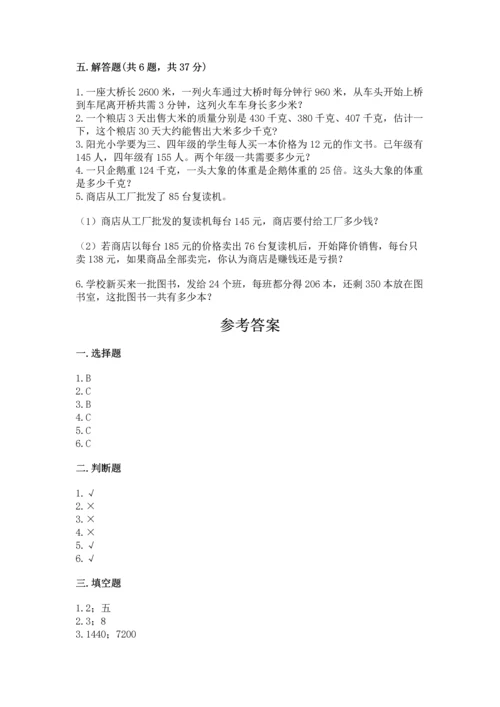 五. 解答题(共 6 题，共 37 分)

1. 一座大桥长 2600 米，一列火车通过大桥时每分钟行 960 米，从车头开始上桥到车尾离开桥共需 3 分钟，这列火车车身长多少米？
2. 一个粮店 3 天出售大米的质量分别是 430 千克、380 千克、407 千克，估计一下，这个粮店 30 天大约能售出大米多少千克？
3. 阳光小学要为三、四年级的学生每人买一本价格为 12 元的作文书。已年级有 145 人，四年级有 155 人。两个年级一共需要多少元？
4. 一只企鹅重 124 千克，一头大象的体重是企鹅体重的 25 倍。这头大象的体重是多少千克？
5. 商店从工厂批发了 85 台复读机。

（1）商店从工厂批发的复读机每台 145 元，商店要付给工厂多少钱？

（2）若商店以每台 185 元的价格卖出 76 台复读机后，开始降价销售，每台只卖 138 元，如果商品全部卖完，你认为商店是赚钱还是亏损？

6. 学校新买来一批图书，发给 24 个班，每班都分得 206 本，还剩 350 本放在图书室，这批图书一共有多少本？

参考答案

一. 选择题

1. B
2. C
3. B
4. C
5. C
6. C

二. 判断题

1. √
2. ×
3. ×
4. ×
5. √
6. √

三. 填空题

1. 2；五
2. 3；8
3. 1440；7200